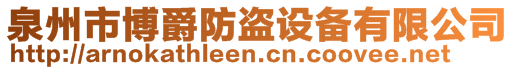 泉州市博爵防盗设备有限公司
http://arnokathleen.cn.coovee.net